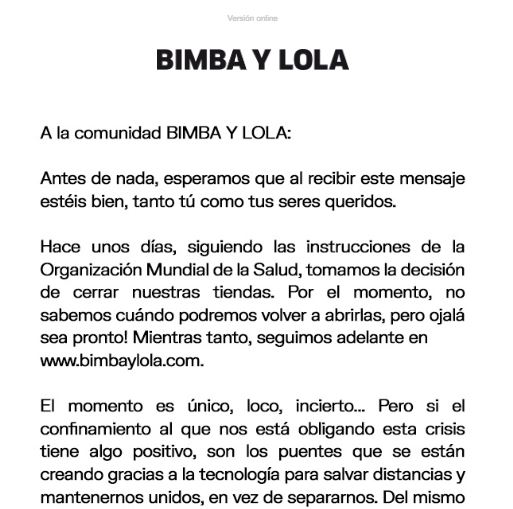 Versión online

BIMBA Y LOLA

A la comunidad BIMBA Y LOLA:

Antes de nada, esperamos que al recibir este mensaje estéis bien, tanto tú como tus seres queridos.

Hace unos días, siguiendo las instrucciones de la Organización Mundial de la Salud, tomamos la decisión de cerrar nuestras tiendas. Por el momento, no sabemos cuándo podremos volver a abrirlas, pero ojalá sea pronto! Mientras tanto, seguimos adelante en www.bimbaylola.com.

El momento es único, loco, incierto... Pero si el confinamiento al que nos está obligando esta crisis tiene algo positivo, son los puentes que se están creando gracias a la tecnología para salvar distancias y mantenernos unidos, en vez de separarnos. Del mismo